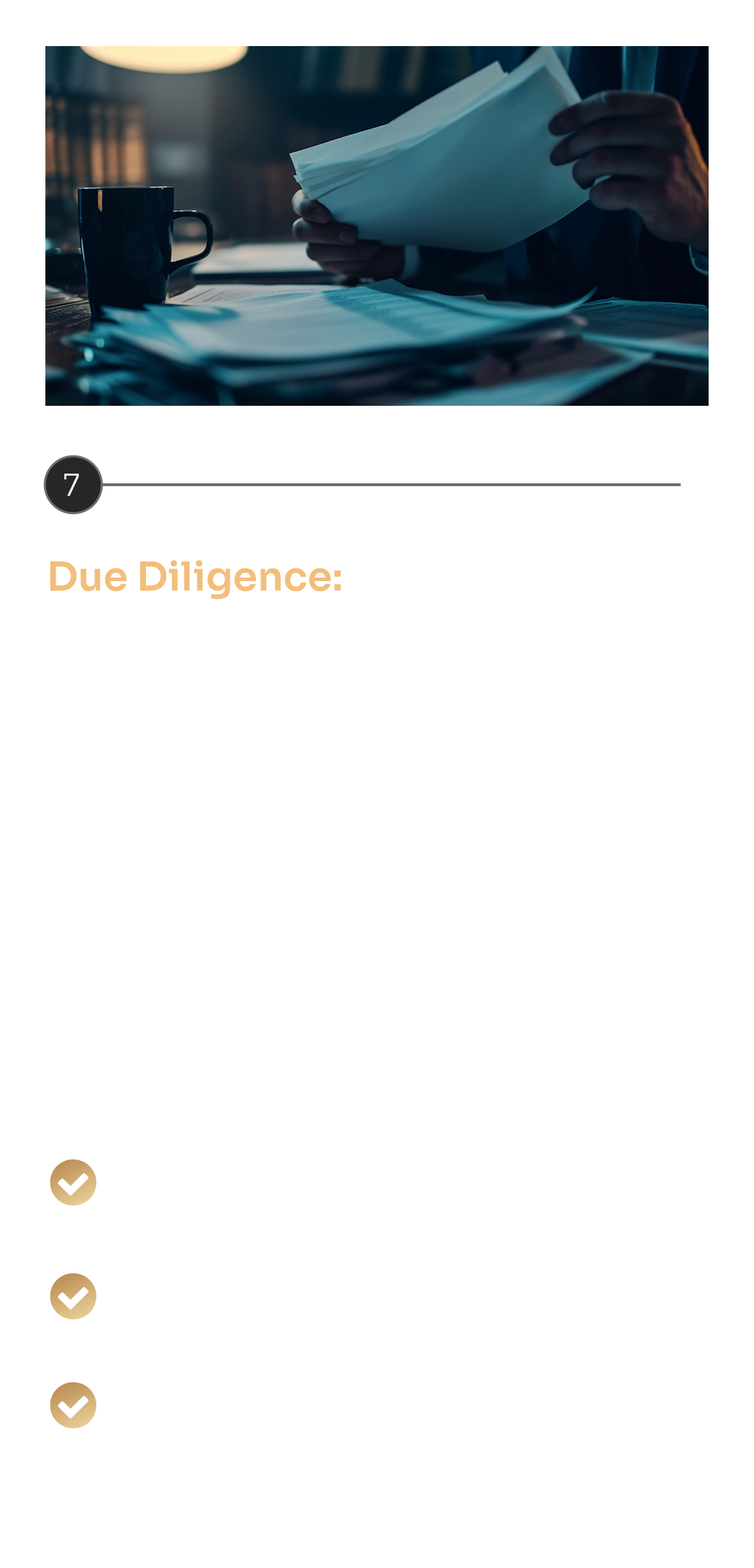 7

Due Diligence: